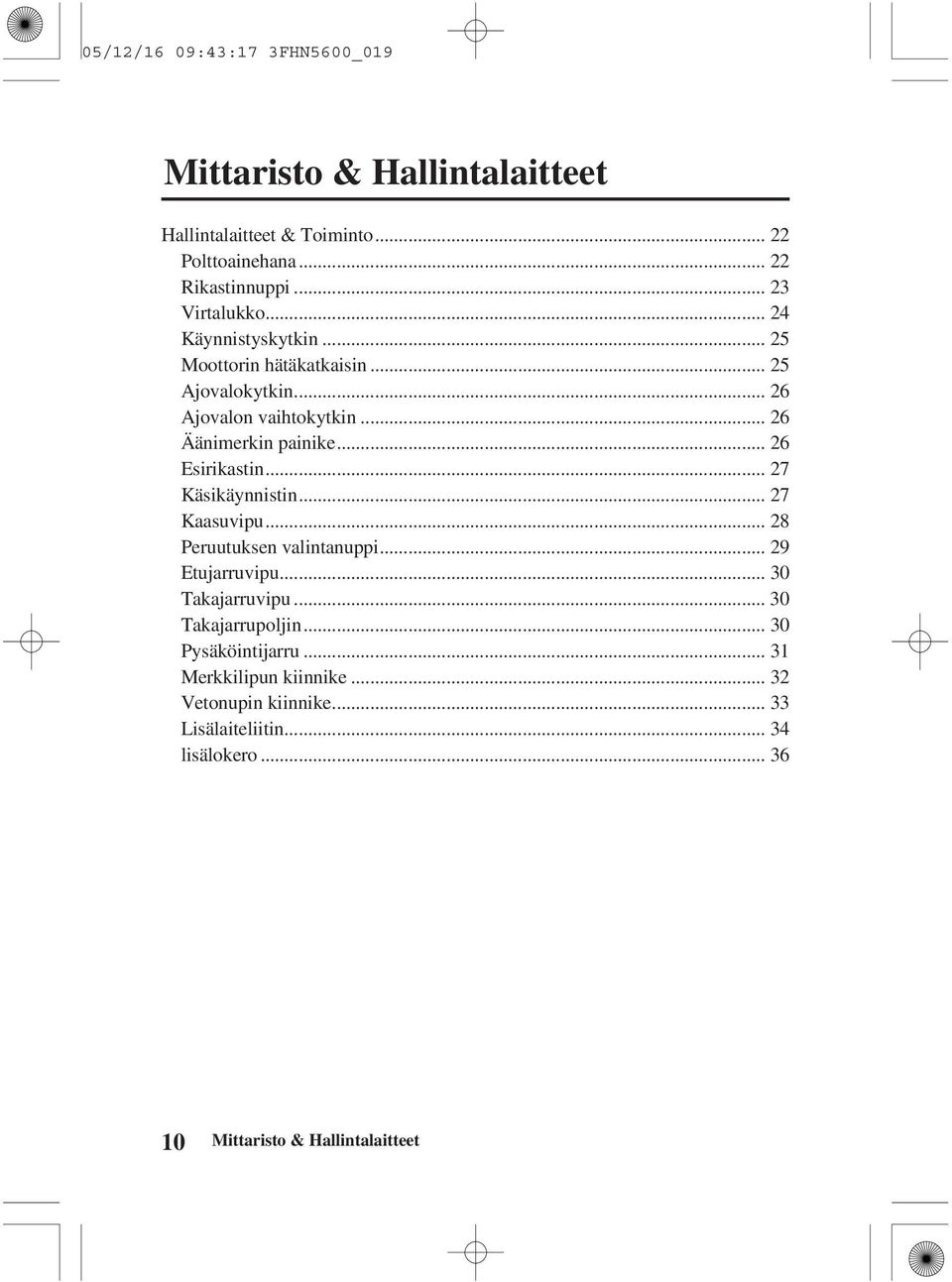 05/12/16 09:43:17 3FHN5600_019

Mittaristo & Hallintalaitteet

Hallintalaitteet & Toiminto ............ 22
Polttoainehana ............ 22
Rikastinnuppi ............ 23
Virtalukko ............ 24
Käynnistyskytkin ............ 25
Moottorin hätäkatkaisin ............ 25
Ajovalokytkin ............ 26
Ajovalon vaihtokytkin ............ 26
Äänimerkin painike ............ 26
Esirikastin ............ 27
Käsikäynnistin ............ 27
Kaasuvipu ............ 28
Peruutuksen valintanuppi ............ 29
Etujarruvipu ............ 30
Takajarruvipu ............ 30
Takajarrupoljin ............ 30
Pysäköintijarru ............ 31
Merkkilipun kiinnike ............ 32
Vetonupin kiinnike ............ 33
Lisälaiteliitin ............ 34
lisälokero ............ 36

10 Mittaristo & Hallintalaitteet